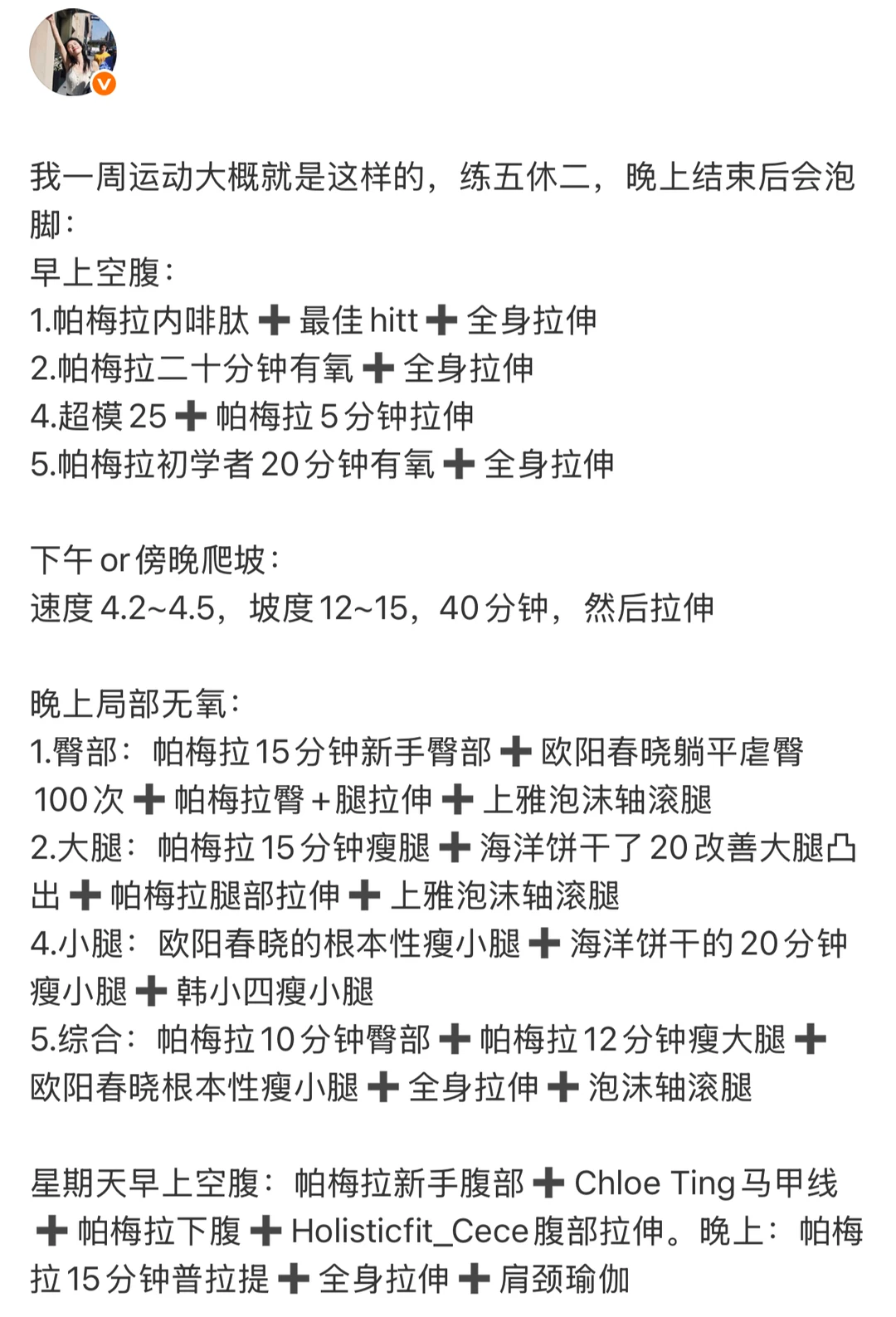 我一周运动大概就是这样的，练五休二，晚上结束后会泡脚：
早上空腹：
1.帕梅拉内啡肽 ➕ 最佳 hitt ➕ 全身拉伸
2.帕梅拉二十分钟有氧 ➕ 全身拉伸
4.超模 25 ➕ 帕梅拉 5 分钟拉伸
5.帕梅拉初学者 20 分钟有氧 ➕ 全身拉伸

下午 or 傍晚爬坡：
速度 4.2~4.5，坡度 12~15，40 分钟，然后拉伸

晚上局部无氧：
1.臀部：帕梅拉 15 分钟新手臀部 ➕ 欧阳春晓躺平虐臀 100 次 ➕ 帕梅拉臀 + 腿拉伸 ➕ 上雅泡沫轴滚腿
2.大腿：帕梅拉 15 分钟瘦腿 ➕ 海洋饼干了 20 改善大腿凸出 ➕ 帕梅拉腿部拉伸 ➕ 上雅泡沫轴滚腿
4.小腿：欧阳春晓的根本性瘦小腿 ➕ 海洋饼干的 20 分钟瘦小腿 ➕ 韩小四瘦小腿
5.综合：帕梅拉 10 分钟臀部 ➕ 帕梅拉 12 分钟瘦大腿 ➕ 欧阳春晓根本性瘦小腿 ➕ 全身拉伸 ➕ 泡沫轴滚腿

星期天早上空腹：帕梅拉新手腹部 ➕ Chloe Ting 马甲线 ➕ 帕梅拉下腹 ➕ Holisticfit_Cece 腹部拉伸。晚上：帕梅拉 15 分钟普拉提 ➕ 全身拉伸 ➕ 肩颈瑜伽